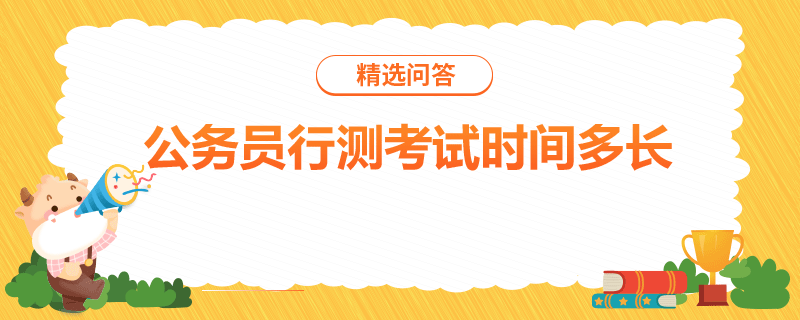 精选问答

公务员行测考试时间多长